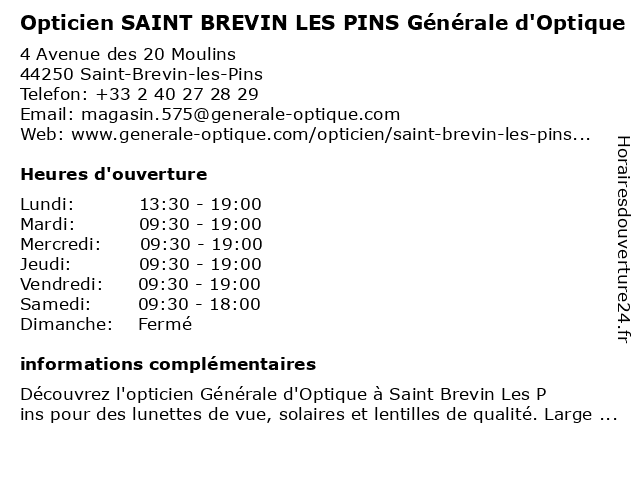 Opticien SAINT BREVIN LES PINS Générale d'Optique

4 Avenue des 20 Moulins
44250 Saint-Brevin-les-Pins
Telefon: +33 2 40 27 28 29
Email: magasin.575@generale-optique.com
Web: www.generale-optique.com/opticien/saint-brevin-les-pins...

Heures d'ouverture

| | |
|---|---|
| Lundi: | 13:30 - 19:00 |
| Mardi: | 09:30 - 19:00 |
| Mercredi: | 09:30 - 19:00 |
| Jeudi: | 09:30 - 19:00 |
| Vendredi: | 09:30 - 19:00 |
| Samedi: | 09:30 - 18:00 |
| Dimanche: | Fermé |

informations complémentaires

Découvrez l'opticien Générale d'Optique à Saint Brevin Les P ins pour des lunettes de vue, solaires et lentilles de qualité. Large ...

Horairesdouverture24.fr